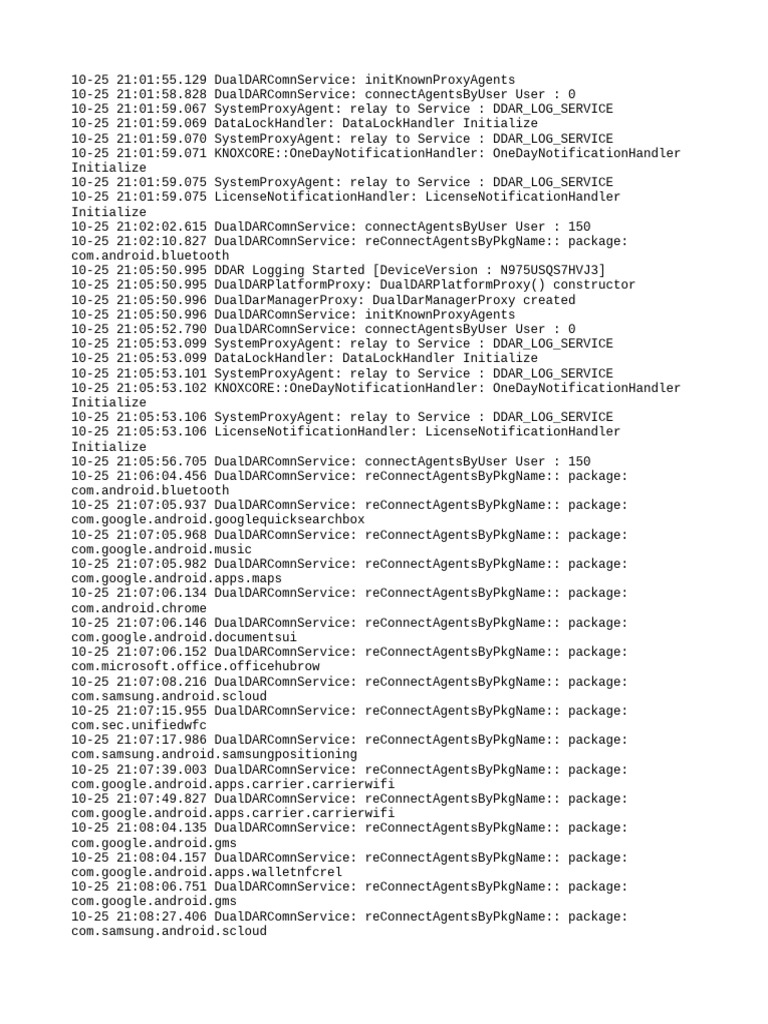 10-25 21:01:55.129 DualDARComnService: initKnownProxyAgents
10-25 21:01:58.828 DualDARComnService: connectAgentsByUser User : 0
10-25 21:01:59.067 SystemProxyAgent: relay to Service : DDAR_LOG_SERVICE
10-25 21:01:59.069 DataLockHandler: DataLockHandler Initialize
10-25 21:01:59.070 SystemProxyAgent: relay to Service : DDAR_LOG_SERVICE
10-25 21:01:59.071 KNOXCORE::OneDayNotificationHandler: OneDayNotificationHandler Initialize
10-25 21:01:59.075 SystemProxyAgent: relay to Service : DDAR_LOG_SERVICE
10-25 21:01:59.075 LicenseNotificationHandler: LicenseNotificationHandler Initialize
10-25 21:02:02.615 DualDARComnService: connectAgentsByUser User : 150
10-25 21:02:10.827 DualDARComnService: reConnectAgentsByPkgName:: package: com.android.bluetooth
10-25 21:05:50.995 DDAR Logging Started [DeviceVersion : N975USQS7HVJ3]
10-25 21:05:50.995 DualDARPlatformProxy: DualDARPlatformProxy() constructor
10-25 21:05:50.996 DualDarManagerProxy: DualDarManagerProxy created
10-25 21:05:50.996 DualDARComnService: initKnownProxyAgents
10-25 21:05:52.790 DualDARComnService: connectAgentsByUser User : 0
10-25 21:05:53.099 SystemProxyAgent: relay to Service : DDAR_LOG_SERVICE
10-25 21:05:53.099 DataLockHandler: DataLockHandler Initialize
10-25 21:05:53.101 SystemProxyAgent: relay to Service : DDAR_LOG_SERVICE
10-25 21:05:53.102 KNOXCORE::OneDayNotificationHandler: OneDayNotificationHandler Initialize
10-25 21:05:53.106 SystemProxyAgent: relay to Service : DDAR_LOG_SERVICE
10-25 21:05:53.106 LicenseNotificationHandler: LicenseNotificationHandler Initialize
10-25 21:05:56.705 DualDARComnService: connectAgentsByUser User : 150
10-25 21:06:04.456 DualDARComnService: reConnectAgentsByPkgName:: package: com.android.bluetooth
10-25 21:07:05.937 DualDARComnService: reConnectAgentsByPkgName:: package: com.google.android.googlequicksearchbox
10-25 21:07:05.968 DualDARComnService: reConnectAgentsByPkgName:: package: com.google.android.music
10-25 21:07:05.982 DualDARComnService: reConnectAgentsByPkgName:: package: com.google.android.apps.maps
10-25 21:07:06.134 DualDARComnService: reConnectAgentsByPkgName:: package: com.android.chrome
10-25 21:07:06.146 DualDARComnService: reConnectAgentsByPkgName:: package: com.google.android.documentsui
10-25 21:07:06.152 DualDARComnService: reConnectAgentsByPkgName:: package: com.microsoft.office.officehubrow
10-25 21:07:08.216 DualDARComnService: reConnectAgentsByPkgName:: package: com.samsung.android.scloud
10-25 21:07:15.955 DualDARComnService: reConnectAgentsByPkgName:: package: com.sec.unifiedwfc
10-25 21:07:17.986 DualDARComnService: reConnectAgentsByPkgName:: package: com.samsung.android.samsungpositioning
10-25 21:07:39.003 DualDARComnService: reConnectAgentsByPkgName:: package: com.google.android.apps.carrier.carrierwifi
10-25 21:07:49.827 DualDARComnService: reConnectAgentsByPkgName:: package: com.google.android.apps.carrier.carrierwifi
10-25 21:08:04.135 DualDARComnService: reConnectAgentsByPkgName:: package: com.google.android.gms
10-25 21:08:04.157 DualDARComnService: reConnectAgentsByPkgName:: package: com.google.android.apps.walletnfcrel
10-25 21:08:06.751 DualDARComnService: reConnectAgentsByPkgName:: package: com.google.android.gms
10-25 21:08:27.406 DualDARComnService: reConnectAgentsByPkgName:: package: com.samsung.android.scloud